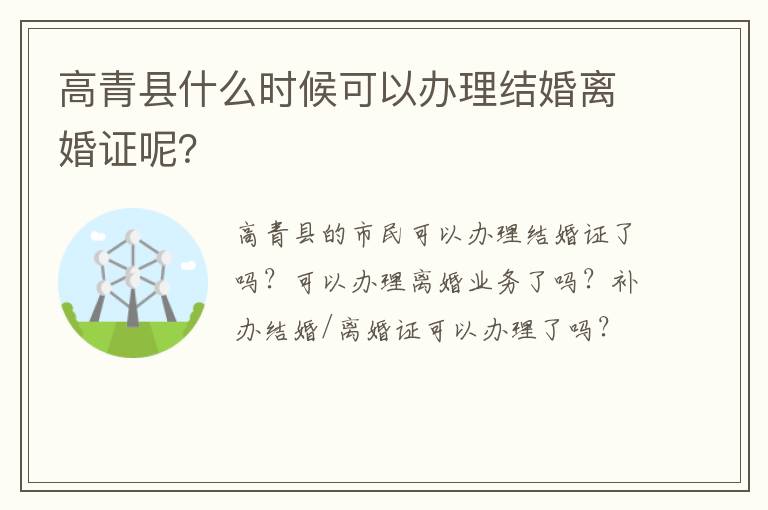 高青县什么时候可以办理结婚离婚证呢?

高青县的市民可以办理结婚证了吗?可以办理离婚业务了吗?补办结婚/离婚证可以办理了吗?